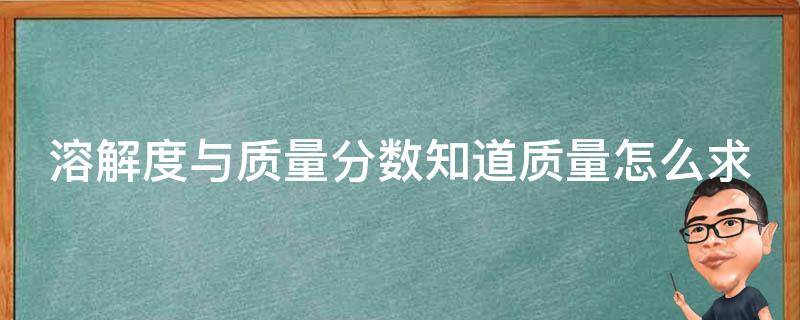 溶解度与质量分数知道质量怎么求